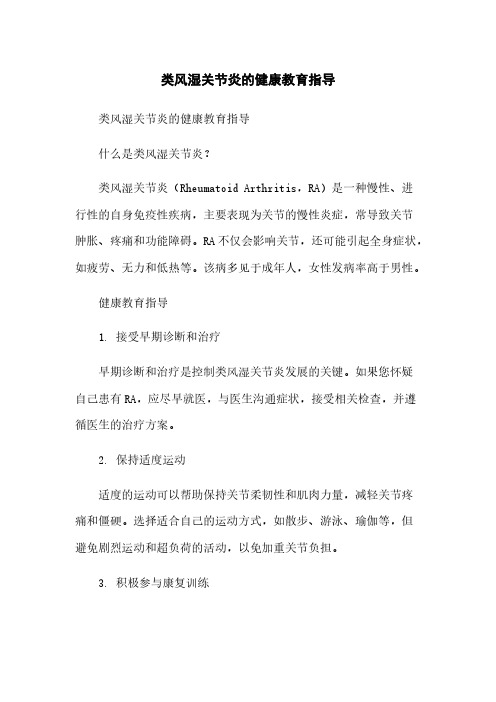 类风湿关节炎的健康教育指导

类风湿关节炎的健康教育指导

什么是类风湿关节炎？

类风湿关节炎（Rheumatoid Arthritis，RA）是一种慢性、进行性的自身免疫性疾病，主要表现为关节的慢性炎症，常导致关节肿胀、疼痛和功能障碍。RA不仅会影响关节，还可能引起全身症状，如疲劳、无力和低热等。该病多见于成年人，女性发病率高于男性。

健康教育指导

1. 接受早期诊断和治疗

早期诊断和治疗是控制类风湿关节炎发展的关键。如果您怀疑自己患有RA，应尽早就医，与医生沟通症状，接受相关检查，并遵循医生的治疗方案。

2. 保持适度运动

适度的运动可以帮助保持关节柔韧性和肌肉力量，减轻关节疼痛和僵硬。选择适合自己的运动方式，如散步、游泳、瑜伽等，但避免剧烈运动和超负荷的活动，以免加重关节负担。

3. 积极参与康复训练